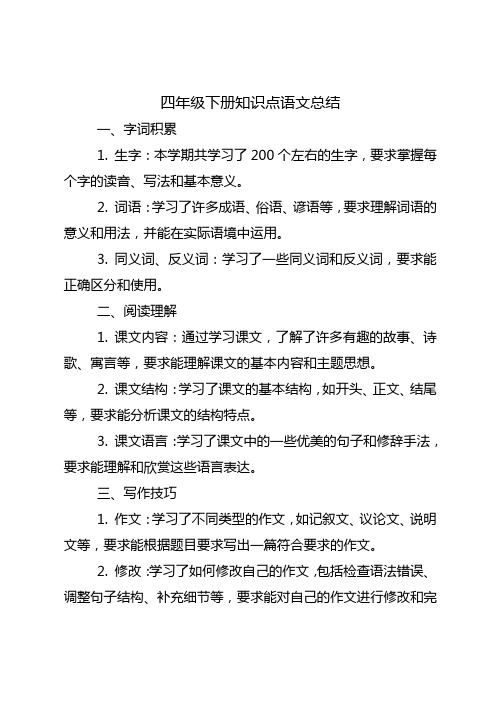 四年级下册知识点语文总结

一、字词积累

1. 生字：本学期共学习了 200 个左右的生字，要求掌握每个字的读音、写法和基本意义。

2. 词语：学习了许多成语、俗语、谚语等，要求理解词语的意义和用法，并能在实际语境中运用。

3. 同义词、反义词：学习了一些同义词和反义词，要求能正确区分和使用。

二、阅读理解

1. 课文内容：通过学习课文，了解了许多有趣的故事、诗歌、寓言等，要求能理解课文的基本内容和主题思想。

2. 课文结构：学习了课文的基本结构，如开头、正文、结尾等，要求能分析课文的结构特点。

3. 课文语言：学习了课文中的一些优美的句子和修辞手法，要求能理解和欣赏这些语言表达。

三、写作技巧

1. 作文：学习了不同类型的作文，如记叙文、议论文、说明文等，要求能根据题目要求写出一篇符合要求的作文。

2. 修改：学习了如何修改自己的作文，包括检查语法错误、调整句子结构、补充细节等，要求能对自己的作文进行修改和完